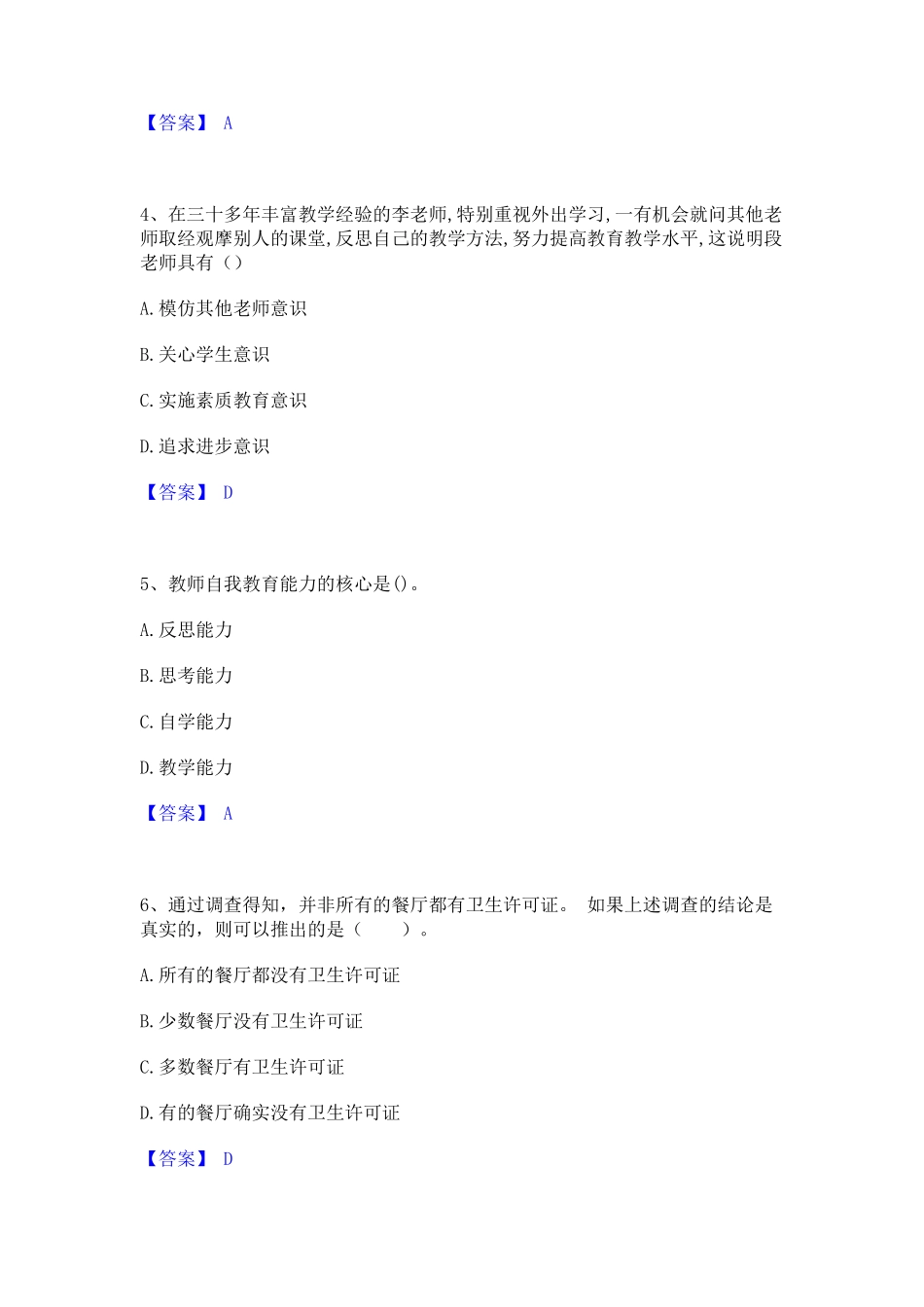 【答案】 A

4、在三十多年丰富教学经验的李老师,特别重视外出学习,一有机会就问其他老师取经观摩别人的课堂,反思自己的教学方法,努力提高教育教学水平,这说明段老师具有()

A.模仿其他老师意识

B.关心学生意识

C.实施素质教育意识

D.追求进步意识

【答案】 D

5、教师自我教育能力的核心是()。

A.反思能力

B.思考能力

C.自学能力

D.教学能力

【答案】 A

6、通过调查得知，并非所有的餐厅都有卫生许可证。 如果上述调查的结论是真实的，则可以推出的是（　　）。

A.所有的餐厅都没有卫生许可证

B.少数餐厅没有卫生许可证

C.多数餐厅有卫生许可证

D.有的餐厅确实没有卫生许可证

【答案】 D